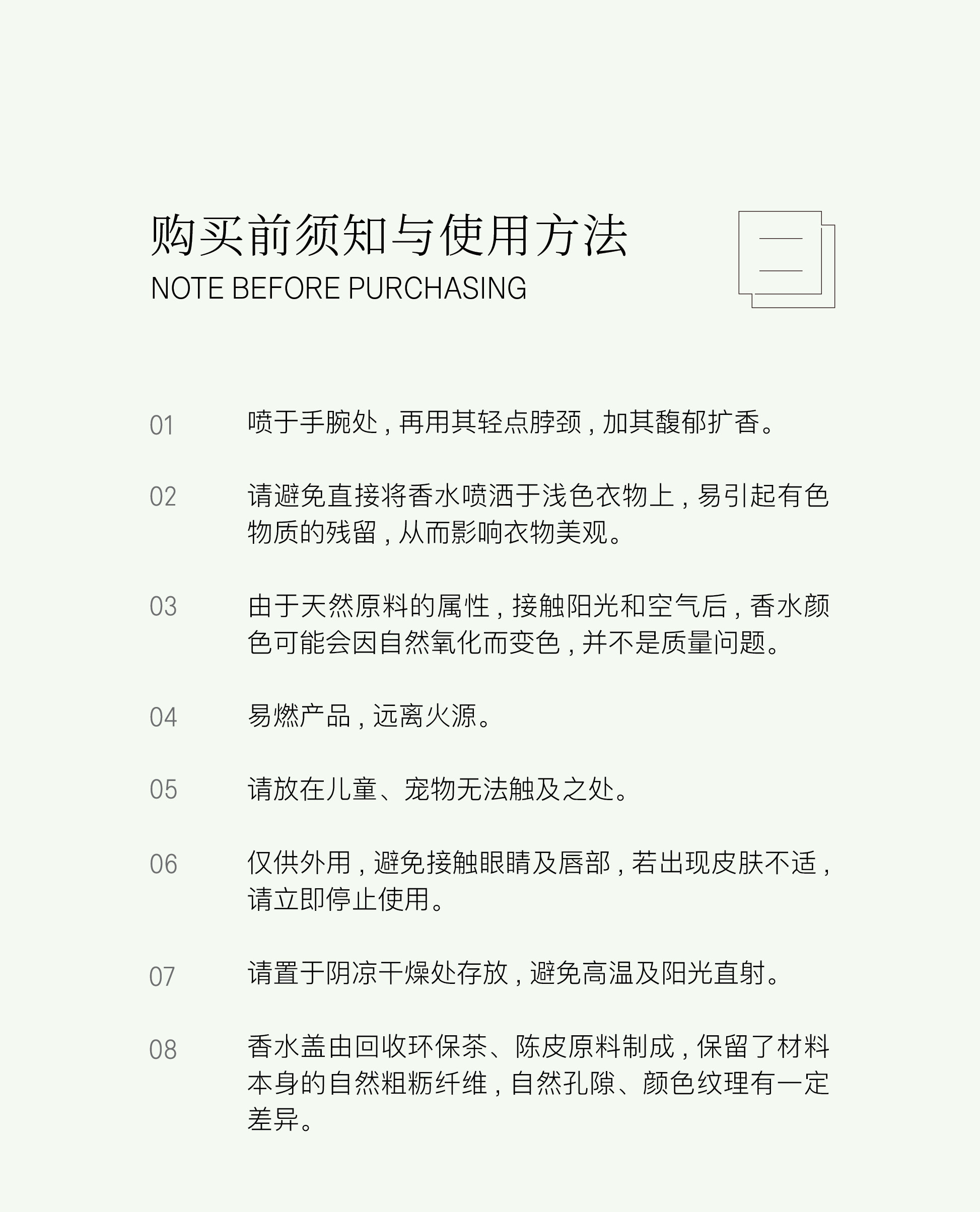 购买前须知与使用方法
NOTE BEFORE PURCHASING

01 喷于手腕处，再用其轻点脖颈，加其馥郁扩香。

02 请避免直接将香水喷洒于浅色衣物上，易引起有色物质的残留，从而影响衣物美观。

03 由于天然原料的属性，接触阳光和空气后，香水颜色可能会因自然氧化而变色，并不是质量问题。

04 易燃产品，远离火源。

05 请放在儿童、宠物无法触及之处。

06 仅供外用，避免接触眼睛及唇部，若出现皮肤不适，请立即停止使用。

07 请置于阴凉干燥处存放，避免高温及阳光直射。

08 香水盖由回收环保茶、陈皮原料制成，保留了材料本身的自然粗粝纤维，自然孔隙、颜色纹理有一定差异。